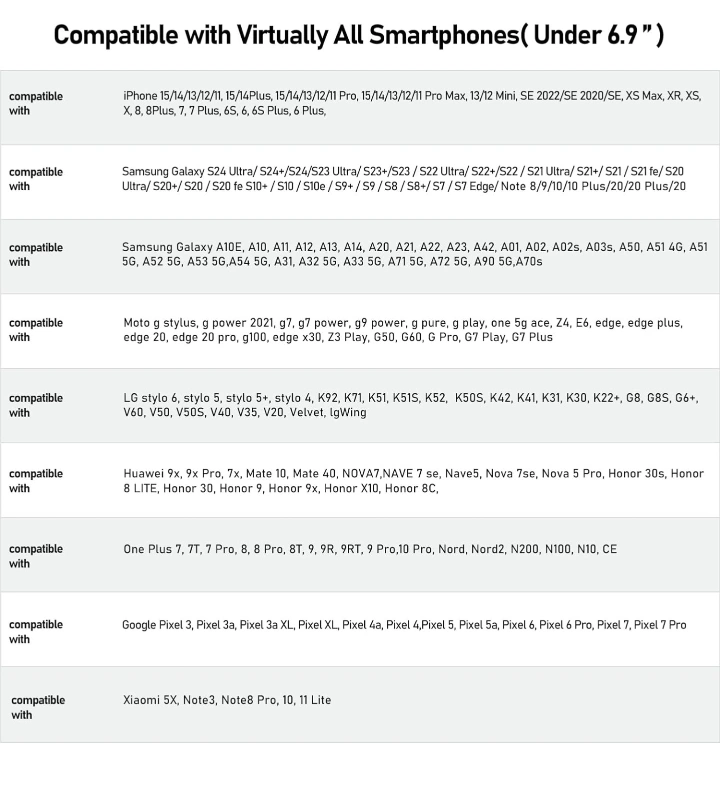 Compatible with Virtually All Smartphones( Under 6.9 " )

| compatible with | iPhone 15/14/13/12/11, 15/14Plus, 15/14/13/12/11 Pro, 15/14/13/12/11 Pro Max, 13/12 Mini, SE 2022/SE 2020/SE, XS Max, XR, XS, X, 8, 8Plus, 7, 7 Plus, 6S, 6, 6S Plus, 6 Plus, |
|---|---|
| compatible with | Samsung Galaxy S24 Ultra/ S24+/S24/S23 Ultra/ S23+/S23 / S22 Ultra/ S22+/S22 / S21 Ultra/ S21+/ S21 / S21 fe/ S20 Ultra/ S20+/ S20 / S20 fe S10+ / S10 / S10e / S9+ / S9 / S8 / S8+/ S7 / S7 Edge/ Note 8/9/10/10 Plus/20/20 Plus/20 |
| compatible with | Samsung Galaxy A10E, A10, A11, A12, A13, A14, A20, A21, A22, A23, A42, A01, A02, A02s, A03s, A50, A51 4G, A51 5G, A52 5G, A53 5G,A54 5G, A31, A32 5G, A33 5G, A71 5G, A72 5G, A90 5G,A70s |
| compatible with | Moto g stylus, g power 2021, g7, g7 power, g9 power, g pure, g play, one 5g ace, Z4, E6, edge, edge plus, edge 20, edge 20 pro, g100, edge x30, Z3 Play, G50, G60, G Pro, G7 Play, G7 Plus |
| compatible with | LG stylo 6, stylo 5, stylo 5+, stylo 4, K92, K71, K51, K51S, K52, K50S, K42, K41, K31, K30, K22+, G8, G8S, G6+, V60, V50, V50S, V40, V35, V20, Velvet, lgWing |
| compatible with | Huawei 9x, 9x Pro, 7x, Mate 10, Mate 40, NOVA7,NAVE 7 se, Nave5, Nova 7se, Nova 5 Pro, Honor 30s, Honor 8 LITE, Honor 30, Honor 9, Honor 9x, Honor X10, Honor 8C, |
| compatible with | One Plus 7, 7T, 7 Pro, 8, 8 Pro, 8T, 9, 9R, 9RT, 9 Pro,10 Pro, Nord, Nord2, N200, N100, N10, CE |
| compatible with | Google Pixel 3, Pixel 3a, Pixel 3a XL, Pixel XL, Pixel 4a, Pixel 4,Pixel 5, Pixel 5a, Pixel 6, Pixel 6 Pro, Pixel 7, Pixel 7 Pro |
| compatible with | Xiaomi 5X, Note3, Note8 Pro, 10, 11 Lite |